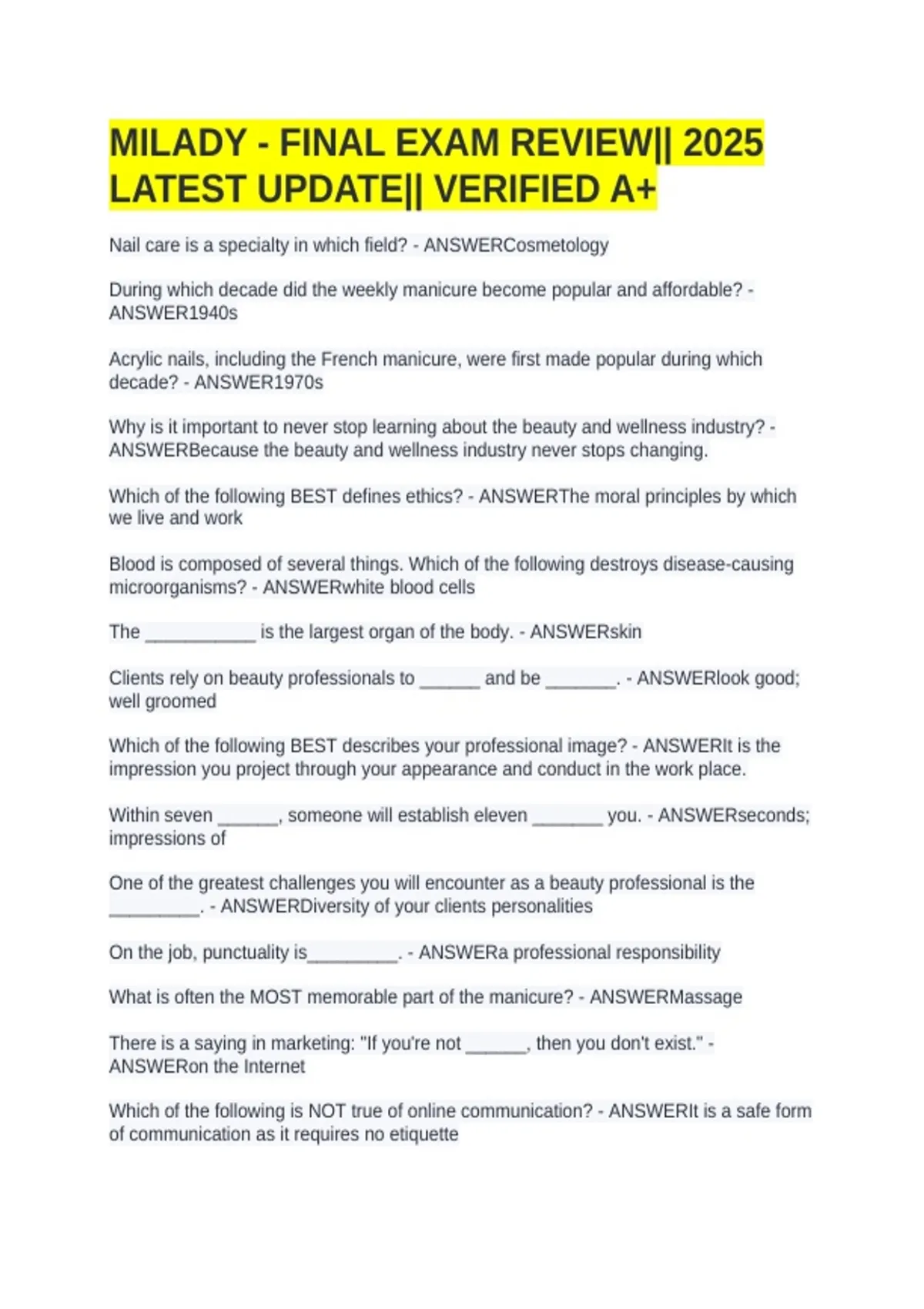 MILADY - FINAL EXAM REVIEW|| 2025 LATEST UPDATE|| VERIFIED A+

Nail care is a specialty in which field? - ANSWERCosmetology

During which decade did the weekly manicure become popular and affordable? - ANSWER1940s

Acrylic nails, including the French manicure, were first made popular during which decade? - ANSWER1970s

Why is it important to never stop learning about the beauty and wellness industry? - ANSWERBecause the beauty and wellness industry never stops changing.

Which of the following BEST defines ethics? - ANSWERThe moral principles by which we live and work

Blood is composed of several things. Which of the following destroys disease-causing microorganisms? - ANSWERwhite blood cells

The ___________ is the largest organ of the body. - ANSWERskin

Clients rely on beauty professionals to ______ and be _______. - ANSWERlook good; well groomed

Which of the following BEST describes your professional image? - ANSWERIt is the impression you project through your appearance and conduct in the work place.

Within seven ______, someone will establish eleven _______ you. - ANSWERseconds; impressions of

One of the greatest challenges you will encounter as a beauty professional is the _________. - ANSWERDiversity of your clients personalities

On the job, punctuality is_________. - ANSWERa professional responsibility

What is often the MOST memorable part of the manicure? - ANSWERMassage

There is a saying in marketing: "If you're not ______, then you don't exist." - ANSWERon the Internet

Which of the following is NOT true of online communication? - ANSWERIt is a safe form of communication as it requires no etiquette